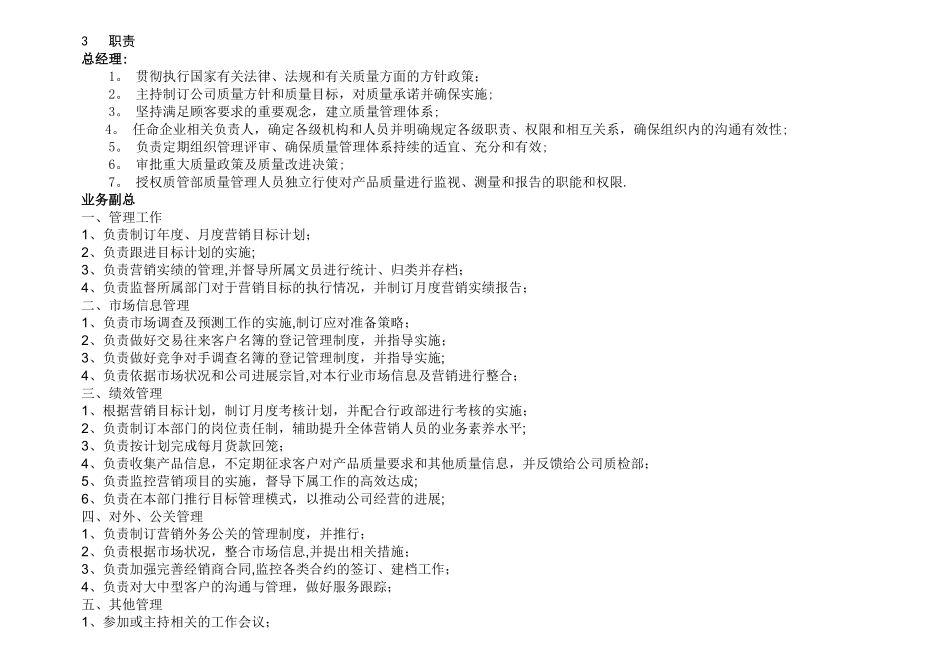 3　职责
总经理：
1。 贯彻执行国家有关法律、法规和有关质量方面的方针政策；
2。 主持制订公司质量方针和质量目标，对质量承诺并确保实施；
3。 坚持满足顾客要求的重要观念，建立质量管理体系；
4。 任命企业相关负责人，确定各级机构和人员并明确规定各级职责、权限和相互关系，确保组织内的沟通有效性；
5。 负责定期组织管理评审、确保质量管理体系持续的适宜、充分和有效；
6。 审批重大质量政策及质量改进决策；
7。 授权质管部质量管理人员独立行使对产品质量进行监视、测量和报告的职能和权限.
业务副总
一、管理工作
1、负责制订年度、月度营销目标计划；
2、负责跟进目标计划的实施;
3、负责营销实绩的管理,并督导所属文员进行统计、归类并存档；
4、负责监督所属部门对于营销目标的执行情况，并制订月度营销实绩报告；
二、市场信息管理
1、负责市场调查及预测工作的实施,制订应对准备策略；
2、负责做好交易往来客户名簿的登记管理制度，并指导实施；
3、负责做好竞争对手调查名簿的登记管理制度，并指导实施;
4、负责依据市场状况和公司进展宗旨,对本行业市场信息及营销进行整合；
三、绩效管理
1、根据营销目标计划，制订月度考核计划，并配合行政部进行考核的实施；
2、负责制订本部门的岗位责任制，辅助提升全体营销人员的业务素养水平;
3、负责按计划完成每月货款回笼;
4、负责收集产品信息，不定期征求客户对产品质量要求和其他质量信息，并反馈给公司质检部；
5、负责监控营销项目的实施，督导下属工作的高效达成;
6、负责在本部门推行目标管理模式，以推动公司经营的进展;
四、对外、公关管理
1、负责制订营销外务公关的管理制度，并推行；
2、负责根据市场状况，整合市场信息,并提出相关措施；
3、负责加强完善经销商合同,监控各类合约的签订、建档工作；
4、负责对大中型客户的沟通与管理，做好服务跟踪；
五、其他管理
1、参加或主持相关的工作会议；